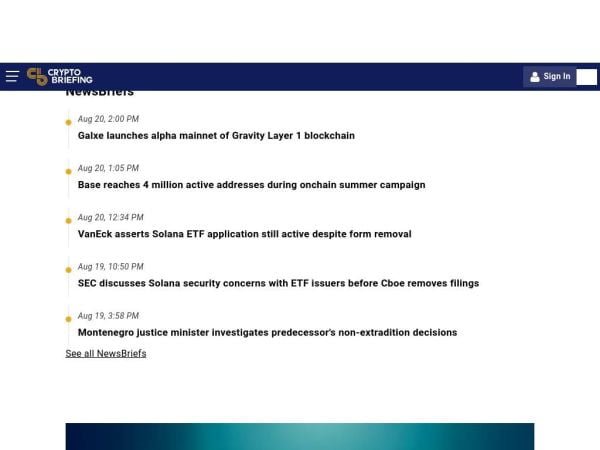 CRYPTO BRIEFING

Sign In

NewsBriefs

Aug 20, 2:00 PM
Galxe launches alpha mainnet of Gravity Layer 1 blockchain

Aug 20, 1:05 PM
Base reaches 4 million active addresses during onchain summer campaign

Aug 20, 12:34 PM
VanEck asserts Solana ETF application still active despite form removal

Aug 19, 10:50 PM
SEC discusses Solana security concerns with ETF issuers before Cboe removes filings

Aug 19, 3:58 PM
Montenegro justice minister investigates predecessor's non-extradition decisions

See all NewsBriefs